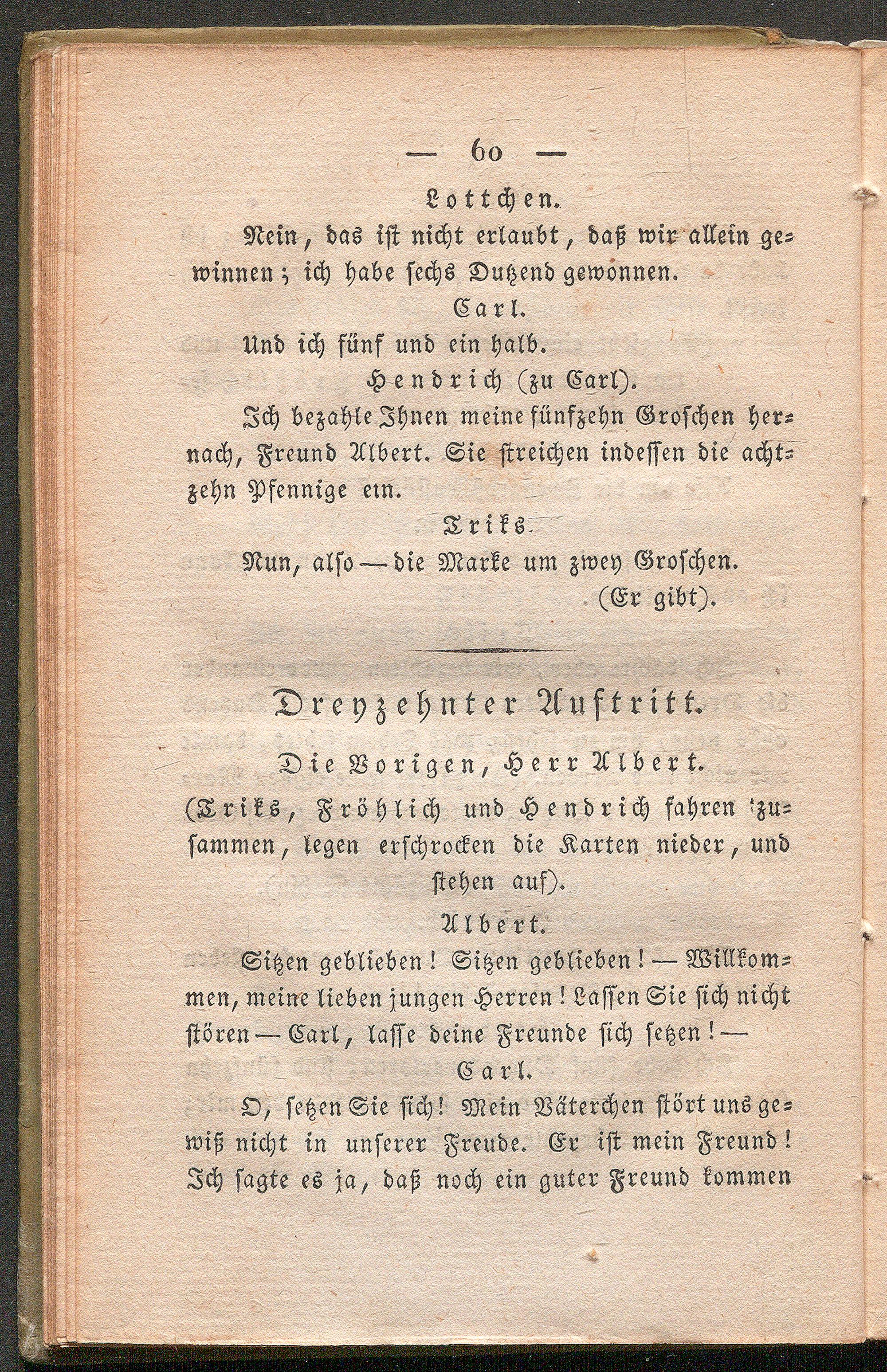 — 60 —

Lottchen.

Nein, das ist nicht erlaubt, daß wir allein gewinnen; ich habe sechs Dutzend gewonnen.

Carl.

Und ich fünf und ein halb.

Hendrich (zu Carl).

Ich bezahle Ihnen meine fünfzehn Groschen hernach, Freund Albert. Sie streichen indessen die achtzehn Pfennige ein.

Triks.

Nun, also — die Marke um zwey Groschen. (Er gibt).

Dreyzehnter Auftritt.

Die Vorigen, Herr Albert.

(Triks, Fröhlich und Hendrich fahren zusammen, legen erschrocken die Karten nieder, und stehen auf).

Albert.

Sitzen geblieben! Sitzen geblieben! — Willkommen, meine lieben jungen Herren! Lassen Sie sich nicht stören — Carl, lasse deine Freunde sich setzen! —

Carl.

O, setzen Sie sich! Mein Väterchen stört uns gewiß nicht in unserer Freude. Er ist mein Freund! Ich sagte es ja, daß noch ein guter Freund kommen